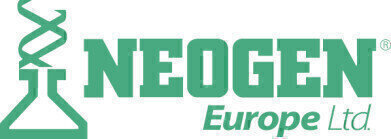 NEOGEN®
Europe Ltd.